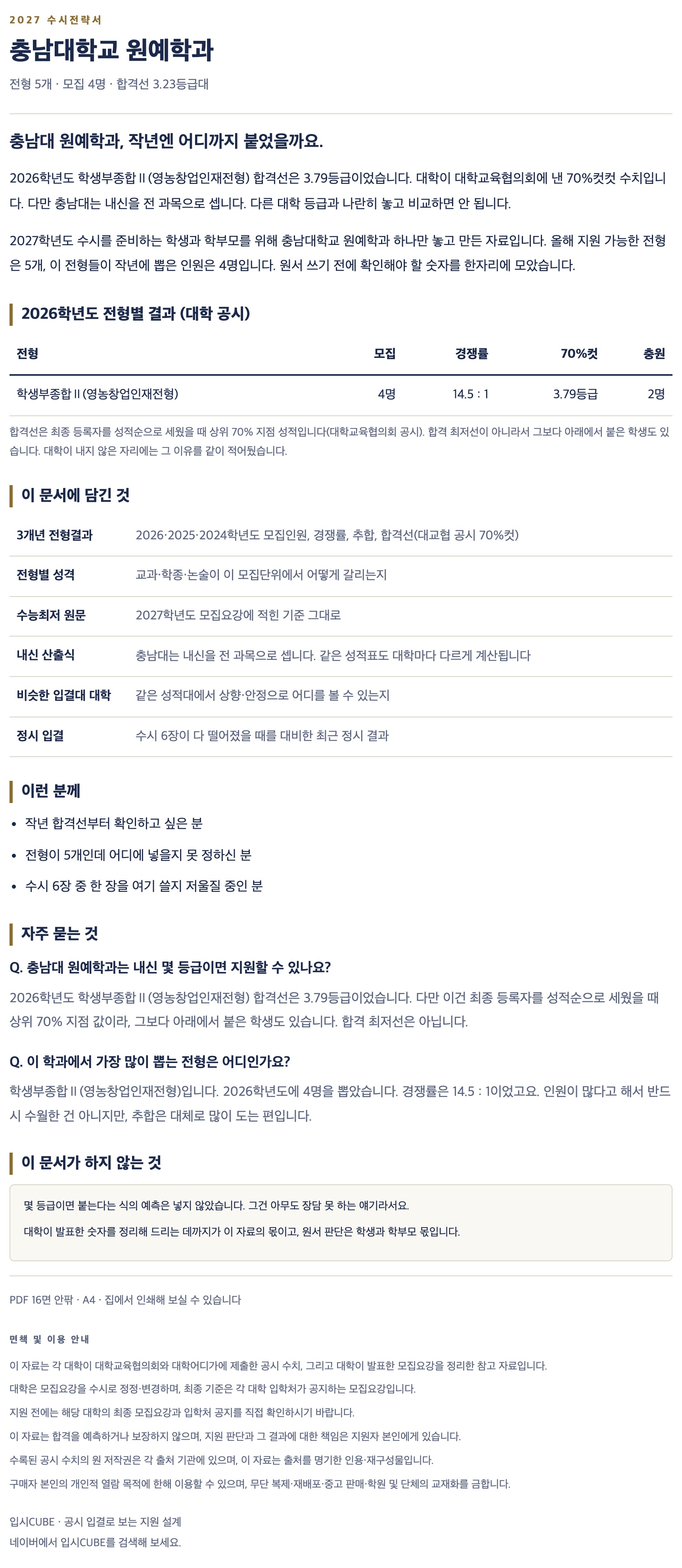 2027 수시전략서

충남대학교 원예학과

전형 5개 · 모집 4명 · 합격선 3.23등급대

충남대 원예학과, 작년엔 어디까지 붙었을까요.

2026학년도 학생부종합 II (영농창업인재전형) 합격선은 3.79등급이었습니다. 대학이 대학교육협의회에 낸 70%컷컷 수치입니다. 다만 충남대는 내신을 전 과목으로 셉니다. 다른 대학 등급과 나란히 놓고 비교하면 안 됩니다.

2027학년도 수시를 준비하는 학생과 학부모를 위해 충남대학교 원예학과 하나만 놓고 만든 자료입니다. 올해 지원 가능한 전형은 5개, 이 전형들이 작년에 뽑은 인원은 4명입니다. 원서 쓰기 전에 확인해야 할 숫자를 한자리에 모았습니다.

2026학년도 전형별 결과 (대학 공시)

| 전형 | 모집 | 경쟁률 | 70%컷 | 충원 |
|---|---|---|---|---|
| 학생부종합 II (영농창업인재전형) | 4명 | 14.5 : 1 | 3.79등급 | 2명 |

합격선은 최종 등록자를 성적순으로 세웠을 때 상위 70% 지점 성적입니다(대학교육협의회 공시). 합격 최저선이 아니라서 그보다 아래에서 붙은 학생도 있습니다. 대학이 내지 않은 자리에는 그 이유를 같이 적어뒀습니다.

이 문서에 담긴 것

3개년 전형결과
2026·2025·2024학년도 모집인원, 경쟁률, 추합, 합격선(대교협 공시 70%컷)

전형별 성격
교과·학종·논술이 이 모집단위에서 어떻게 갈리는지

수능최저 원문
2027학년도 모집요강에 적힌 기준 그대로

내신 산출식
충남대는 내신을 전 과목으로 셉니다. 같은 성적표도 대학마다 다르게 계산됩니다

비슷한 입결대 대학
같은 성적대에서 상향·안정으로 어디를 볼 수 있는지

정시 입결
수시 6장이 다 떨어졌을 때를 대비한 최근 정시 결과

이런 분께

• 작년 합격선부터 확인하고 싶은 분
• 전형이 5개인데 어디에 넣을지 못 정하신 분
• 수시 6장 중 한 장을 여기 쓸지 저울질 중인 분

자주 묻는 것

Q. 충남대 원예학과는 내신 몇 등급이면 지원할 수 있나요?

2026학년도 학생부종합 II (영농창업인재전형) 합격선은 3.79등급이었습니다. 다만 이건 최종 등록자를 성적순으로 세웠을 때 상위 70% 지점 값이라, 그보다 아래에서 붙은 학생도 있습니다. 합격 최저선은 아닙니다.

Q. 이 학과에서 가장 많이 뽑는 전형은 어디인가요?

학생부종합 II (영농창업인재전형)입니다. 2026학년도에 4명을 뽑았습니다. 경쟁률은 14.5 : 1이었고요. 인원이 많다고 해서 반드시 수월한 건 아니지만, 추합은 대체로 많이 도는 편입니다.

이 문서가 하지 않는 것

몇 등급이면 붙는다는 식의 예측은 넣지 않았습니다. 그건 아무도 장담 못 하는 얘기라서요.

대학이 발표한 숫자를 정리해 드리는 데까지가 이 자료의 몫이고, 원서 판단은 학생과 학부모 몫입니다.

PDF 16면 안팎 · A4 · 집에서 인쇄해 보실 수 있습니다

면책 및 이용 안내

이 자료는 각 대학이 대학교육협의회와 대학어디가에 제출한 공시 수치, 그리고 대학이 발표한 모집요강을 정리한 참고 자료입니다.
대학은 모집요강을 수시로 정정·변경하며, 최종 기준은 각 대학 입학처가 공지하는 모집요강입니다.
지원 전에는 해당 대학의 최종 모집요강과 입학처 공지를 직접 확인하시기 바랍니다.
이 자료는 합격을 예측하거나 보장하지 않으며, 지원 판단과 그 결과에 대한 책임은 지원자 본인에게 있습니다.
수록된 공시 수치의 원 저작권은 각 출처 기관에 있으며, 이 자료는 출처를 명기한 인용·재구성물입니다.
구매자 본인의 개인적 열람 목적에 한해 이용할 수 있으며, 무단 복제·재배포·중고 판매·학원 및 단체의 교재화를 금합니다.

입시CUBE · 공시 입결로 보는 지원 설계
네이버에서 입시CUBE를 검색해 보세요.